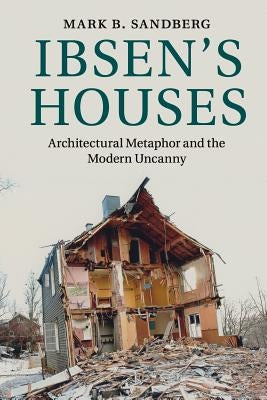 MARK B. SANDBERG

IBSEN'S HOUSES

Architectural Metaphor and the Modern Uncanny